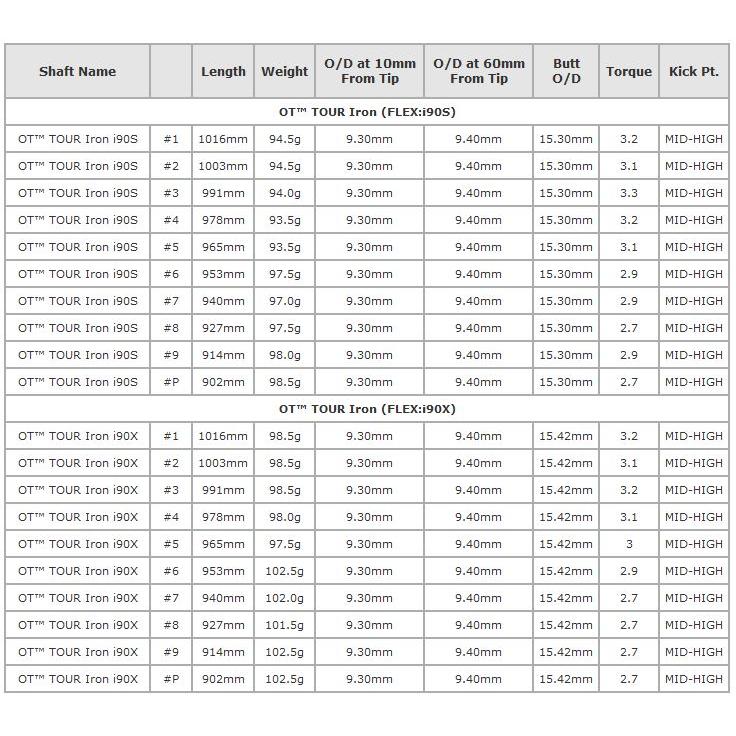 | Shaft Name | | Length | Weight | O/D at 10mm From Tip | O/D at 60mm From Tip | Butt O/D | Torque | Kick Pt. |
|---|---|---|---|---|---|---|---|---|
| OT™ TOUR Iron (FLEX:i90S) | | | | | | | | |
| OT™ TOUR Iron i90S | #1 | 1016mm | 94.5g | 9.30mm | 9.40mm | 15.30mm | 3.2 | MID-HIGH |
| OT™ TOUR Iron i90S | #2 | 1003mm | 94.5g | 9.30mm | 9.40mm | 15.30mm | 3.1 | MID-HIGH |
| OT™ TOUR Iron i90S | #3 | 991mm | 94.0g | 9.30mm | 9.40mm | 15.30mm | 3.3 | MID-HIGH |
| OT™ TOUR Iron i90S | #4 | 978mm | 93.5g | 9.30mm | 9.40mm | 15.30mm | 3.2 | MID-HIGH |
| OT™ TOUR Iron i90S | #5 | 965mm | 93.5g | 9.30mm | 9.40mm | 15.30mm | 3.1 | MID-HIGH |
| OT™ TOUR Iron i90S | #6 | 953mm | 97.5g | 9.30mm | 9.40mm | 15.30mm | 2.9 | MID-HIGH |
| OT™ TOUR Iron i90S | #7 | 940mm | 97.0g | 9.30mm | 9.40mm | 15.30mm | 2.9 | MID-HIGH |
| OT™ TOUR Iron i90S | #8 | 927mm | 97.5g | 9.30mm | 9.40mm | 15.30mm | 2.7 | MID-HIGH |
| OT™ TOUR Iron i90S | #9 | 914mm | 98.0g | 9.30mm | 9.40mm | 15.30mm | 2.9 | MID-HIGH |
| OT™ TOUR Iron i90S | #P | 902mm | 98.5g | 9.30mm | 9.40mm | 15.30mm | 2.7 | MID-HIGH |
| OT™ TOUR Iron (FLEX:i90X) | | | | | | | | |
| OT™ TOUR Iron i90X | #1 | 1016mm | 98.5g | 9.30mm | 9.40mm | 15.42mm | 3.2 | MID-HIGH |
| OT™ TOUR Iron i90X | #2 | 1003mm | 98.5g | 9.30mm | 9.40mm | 15.42mm | 3.1 | MID-HIGH |
| OT™ TOUR Iron i90X | #3 | 991mm | 98.5g | 9.30mm | 9.40mm | 15.42mm | 3.2 | MID-HIGH |
| OT™ TOUR Iron i90X | #4 | 978mm | 98.0g | 9.30mm | 9.40mm | 15.42mm | 3.1 | MID-HIGH |
| OT™ TOUR Iron i90X | #5 | 965mm | 97.5g | 9.30mm | 9.40mm | 15.42mm | 3 | MID-HIGH |
| OT™ TOUR Iron i90X | #6 | 953mm | 102.5g | 9.30mm | 9.40mm | 15.42mm | 2.9 | MID-HIGH |
| OT™ TOUR Iron i90X | #7 | 940mm | 102.0g | 9.30mm | 9.40mm | 15.42mm | 2.7 | MID-HIGH |
| OT™ TOUR Iron i90X | #8 | 927mm | 101.5g | 9.30mm | 9.40mm | 15.42mm | 2.7 | MID-HIGH |
| OT™ TOUR Iron i90X | #9 | 914mm | 102.5g | 9.30mm | 9.40mm | 15.42mm | 2.7 | MID-HIGH |
| OT™ TOUR Iron i90X | #P | 902mm | 102.5g | 9.30mm | 9.40mm | 15.42mm | 2.7 | MID-HIGH |